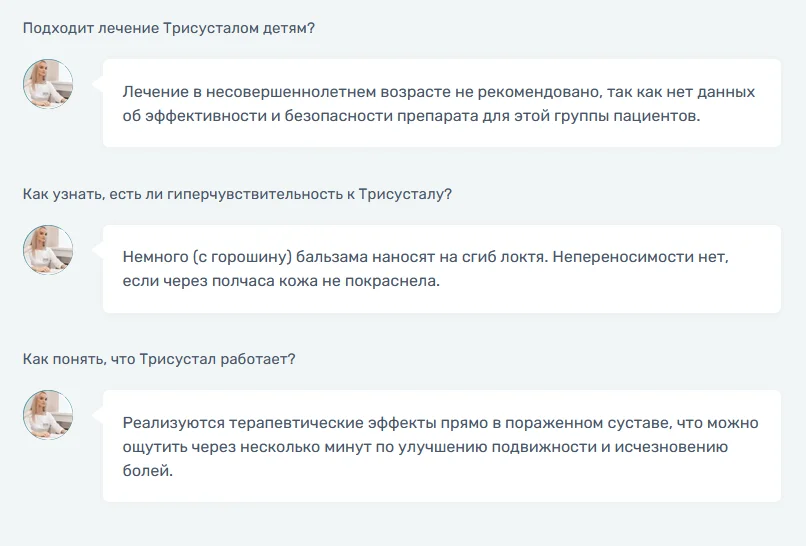 Подходит лечение Трисусталом детям?

Лечение в несовершеннолетнем возрасте не рекомендовано, так как нет данных об эффективности и безопасности препарата для этой группы пациентов.

Как узнать, есть ли гиперчувствительность к Трисусталу?

Немного (с горошину) бальзама наносят на сгиб локтя. Непереносимости нет, если через полчаса кожа не покраснела.

Как понять, что Трисустал работает?

Реализуются терапевтические эффекты прямо в пораженном суставе, что можно ощутить через несколько минут по улучшению подвижности и исчезновению болей.